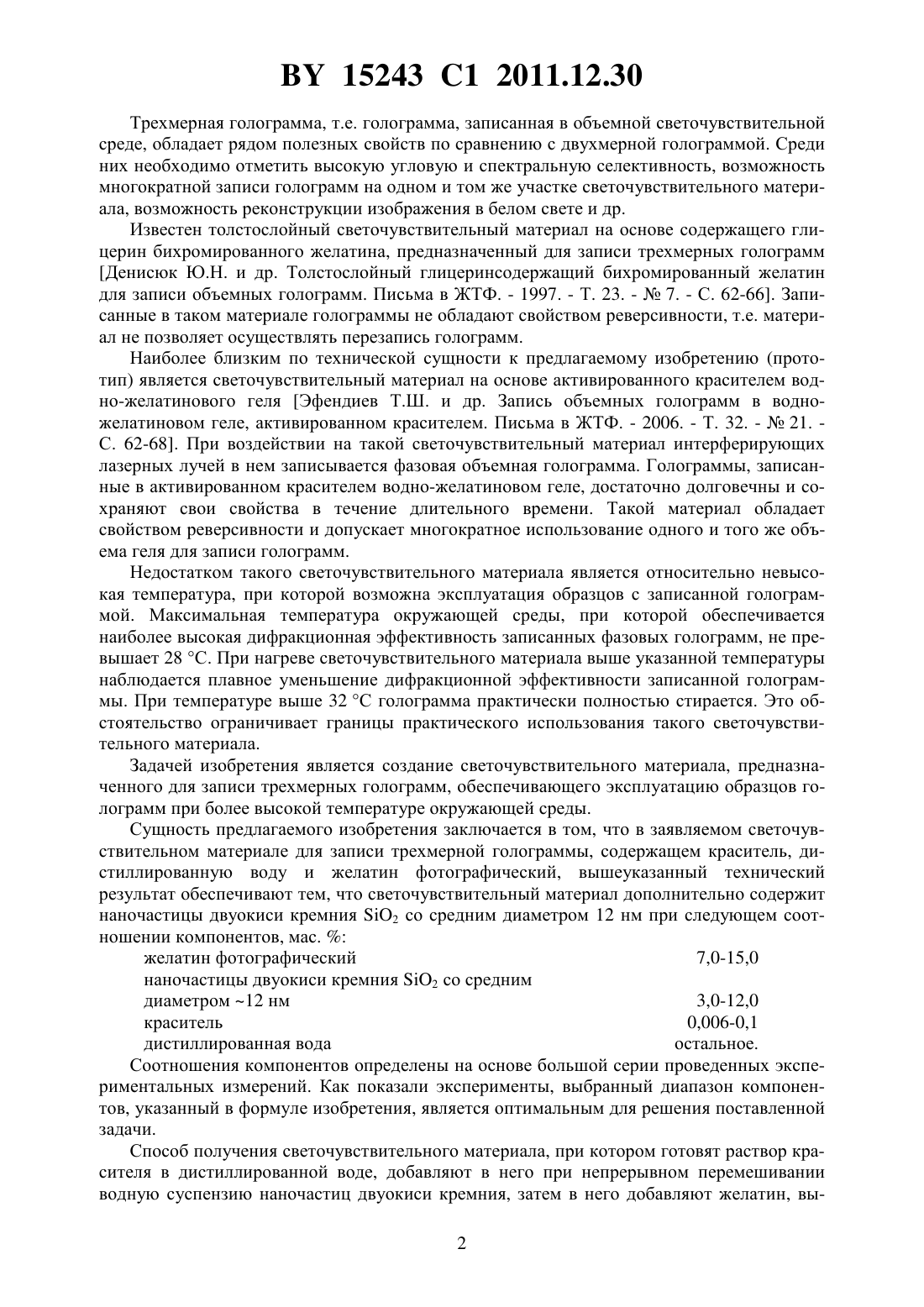 BY 15243 C1 2011.12.30

Трехмерная голограмма, т.е. голограмма, записанная в объемной светочувствительной среде, обладает рядом полезных свойств по сравнению с двухмерной голограммой. Среди них необходимо отметить высокую угловую и спектральную селективность, возможность многократной записи голограмм на одном и том же участке светочувствительного материала, возможность реконструкции изображения в белом свете и др.

Известен толстослойный светочувствительный материал на основе содержащего глицерин бихромированного желатина, предназначенный для записи трехмерных голограмм [Денисюк Ю.Н. и др. Толстослойный глицеринсодержащий бихромированный желатин для записи объемных голограмм. Письма в ЖТФ. - 1997. - Т. 23. - № 7. - С. 62-66]. Записанные в таком материале голограммы не обладают свойством реверсивности, т.е. материал не позволяет осуществлять перезапись голограмм.

Наиболее близким по технической сущности к предлагаемому изобретению (прототип) является светочувствительный материал на основе активированного красителем водно-желатинового геля [Эфендиев Т.Ш. и др. Запись объемных голограмм в водно-желатиновом геле, активированном красителем. Письма в ЖТФ. - 2006. - Т. 32. - № 21. - С. 62-68]. При воздействии на такой светочувствительный материал интерферирующих лазерных лучей в нем записывается фазовая объемная голограмма. Голограммы, записанные в активированном красителем водно-желатиновом геле, достаточно долговечны и сохраняют свои свойства в течение длительного времени. Такой материал обладает свойством реверсивности и допускает многократное использование одного и того же объема геля для записи голограмм.

Недостатком такого светочувствительного материала является относительно невысокая температура, при которой возможна эксплуатация образцов с записанной голограммой. Максимальная температура окружающей среды, при которой обеспечивается наиболее высокая дифракционная эффективность записанных фазовых голограмм, не превышает 28 °С. При нагреве светочувствительного материала выше указанной температуры наблюдается плавное уменьшение дифракционной эффективности записанной голограммы. При температуре выше 32 °С голограмма практически полностью стирается. Это обстоятельство ограничивает границы практического использования такого светочувствительного материала.

Задачей изобретения является создание светочувствительного материала, предназначенного для записи трехмерных голограмм, обеспечивающего эксплуатацию образцов голограмм при более высокой температуре окружающей среды.

Сущность предлагаемого изобретения заключается в том, что в заявляемом светочувствительном материале для записи трехмерной голограммы, содержащем краситель, дистиллированную воду и желатин фотографический, вышеуказанный технический результат обеспечивают тем, что светочувствительный материал дополнительно содержит наночастицы двуокиси кремния $SiO_2$ со средним диаметром 12 нм при следующем соотношении компонентов, мас. %:

| | |
|---|---|
| желатин фотографический | 7,0-15,0 |
| наночастицы двуокиси кремния $SiO_2$ со средним диаметром ~12 нм | 3,0-12,0 |
| краситель | 0,006-0,1 |
| дистиллированная вода | остальное. |

Соотношения компонентов определены на основе большой серии проведенных экспериментальных измерений. Как показали эксперименты, выбранный диапазон компонентов, указанный в формуле изобретения, является оптимальным для решения поставленной задачи.

Способ получения светочувствительного материала, при котором готовят раствор красителя в дистиллированной воде, добавляют в него при непрерывном перемешивании водную суспензию наночастиц двуокиси кремния, затем в него добавляют желатин, вы-

2